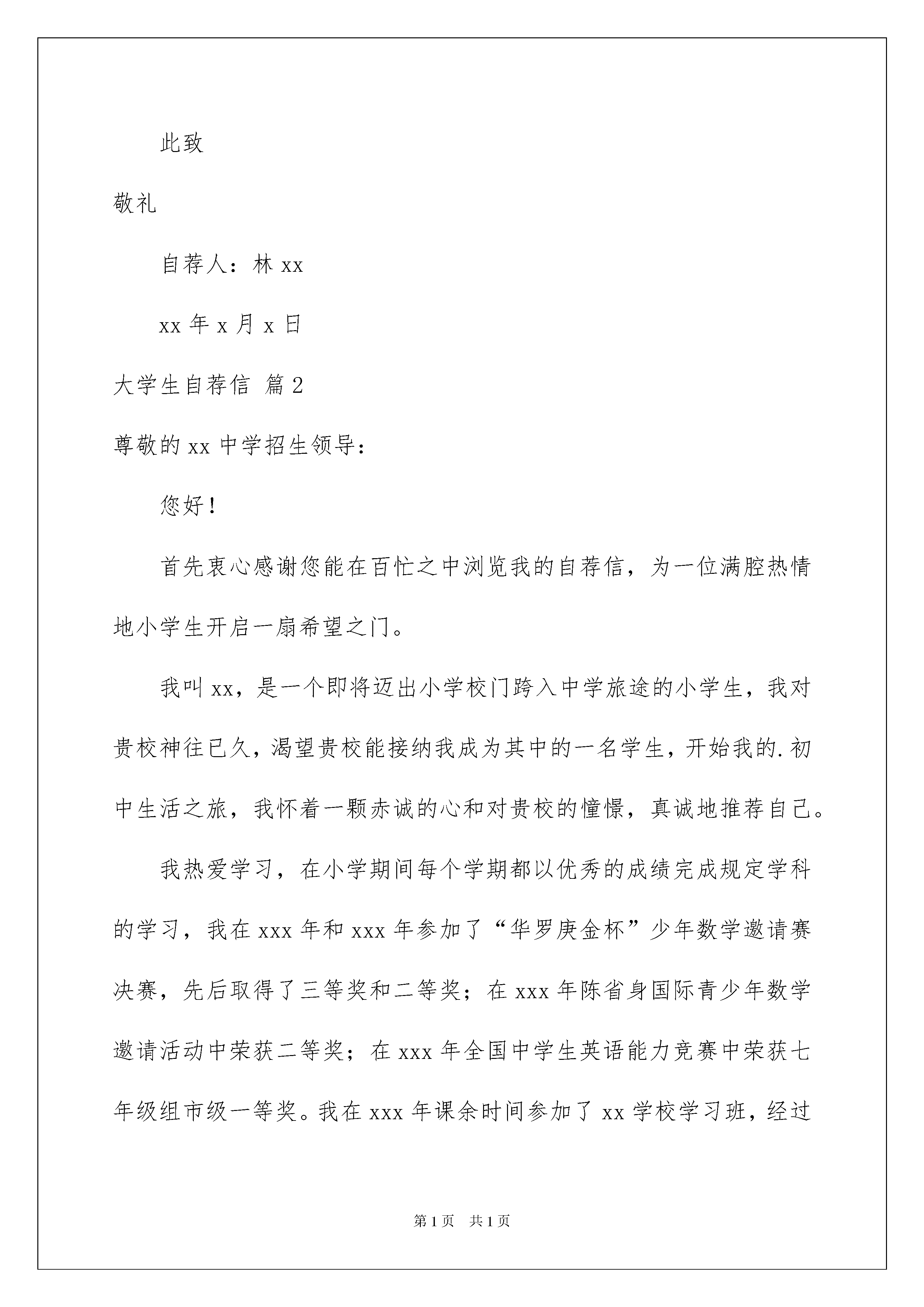 此致

敬礼

自荐人：林 xx

xx 年 x 月 x 日

大学生自荐信 篇 2

尊敬的 xx 中学招生领导：

您好！

首先衷心感谢您能在百忙之中浏览我的自荐信，为一位满腔热情地小学生开启一扇希望之门。

我叫 xx，是一个即将迈出小学校门跨入中学旅途的小学生，我对贵校神往已久，渴望贵校能接纳我成为其中的一名学生，开始我的.初中生活之旅，我怀着一颗赤诚的心和对贵校的憧憬，真诚地推荐自己。

我热爱学习，在小学期间每个学期都以优秀的成绩完成规定学科的学习，我在 xxx 年和 xxx 年参加了“华罗庚金杯”少年数学邀请赛决赛，先后取得了三等奖和二等奖；在 xxx 年陈省身国际青少年数学邀请活动中荣获二等奖；在 xxx 年全国中学生英语能力竞赛中荣获七年级组市级一等奖。我在 xxx 年课余时间参加了 xx 学校学习班，经过

第 1 页 共 1 页